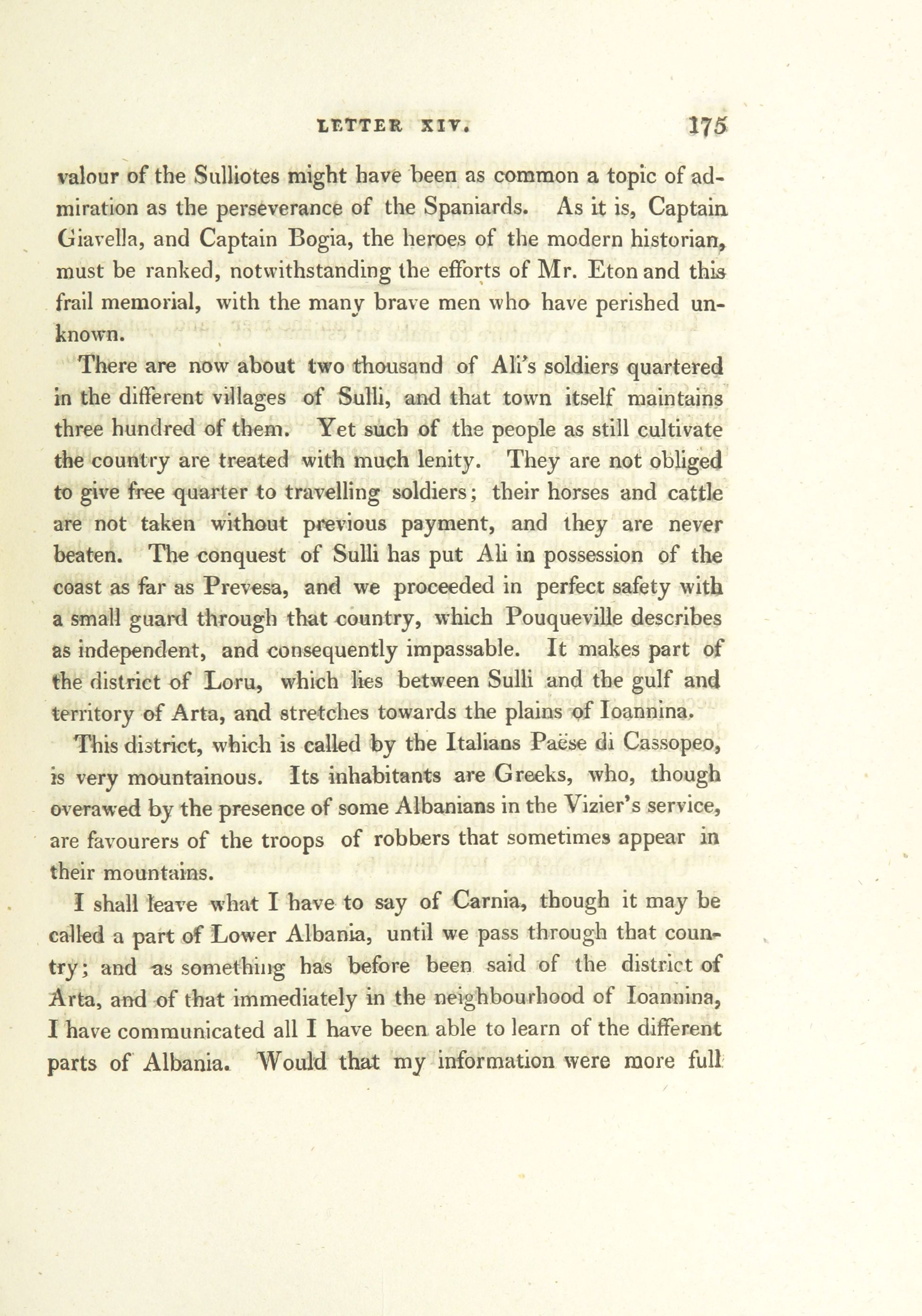 LETTER XIV. 175

valour of the Sulliotes might have been as common a topic of admiration as the perseverance of the Spaniards. As it is, Captain Giavella, and Captain Bogia, the heroes of the modern historian, must be ranked, notwithstanding the efforts of Mr. Eton and this frail memorial, with the many brave men who have perished unknown.

There are now about two thousand of Ali's soldiers quartered in the different villages of Sulli, and that town itself maintains three hundred of them. Yet such of the people as still cultivate the country are treated with much lenity. They are not obliged to give free quarter to travelling soldiers; their horses and cattle are not taken without previous payment, and they are never beaten. The conquest of Sulli has put Ali in possession of the coast as far as Prevesa, and we proceeded in perfect safety with a small guard through that country, which Pouqueville describes as independent, and consequently impassable. It makes part of the district of Loru, which lies between Sulli and the gulf and territory of Arta, and stretches towards the plains of Ioannina.

This district, which is called by the Italians Paëse di Cassopeo, is very mountainous. Its inhabitants are Greeks, who, though overawed by the presence of some Albanians in the Vizier's service, are favourers of the troops of robbers that sometimes appear in their mountains.

I shall leave what I have to say of Carnia, though it may be called a part of Lower Albania, until we pass through that country; and as something has before been said of the district of Arta, and of that immediately in the neighbourhood of Ioannina, I have communicated all I have been able to learn of the different parts of Albania. Would that my information were more full